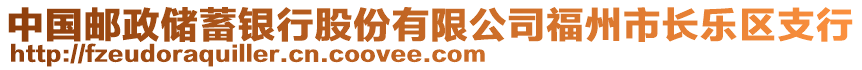 中国邮政储蓄银行股份有限公司福州市长乐区支行
http://fzeudoraquiller.cn.coovee.com